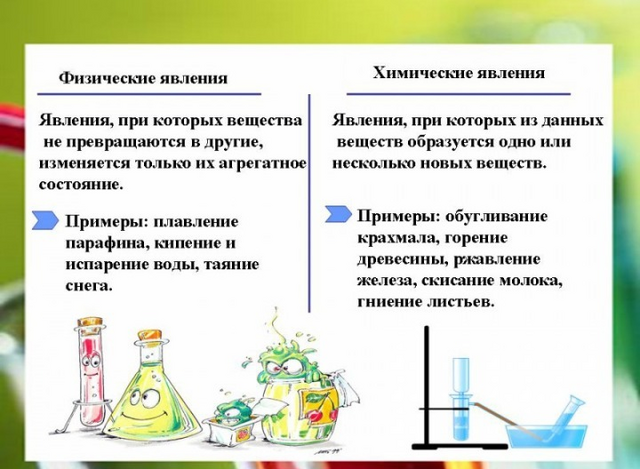 Физические явления

Явления, при которых вещества не превращаются в другие, изменяется только их агрегатное состояние.

Примеры: плавление парафина, кипение и испарение воды, таяние снега.

Химические явления

Явления, при которых из данных веществ образуется одно или несколько новых веществ.

Примеры: обугливание крахмала, горение древесины, ржавление железа, скисание молока, гниение листьев.